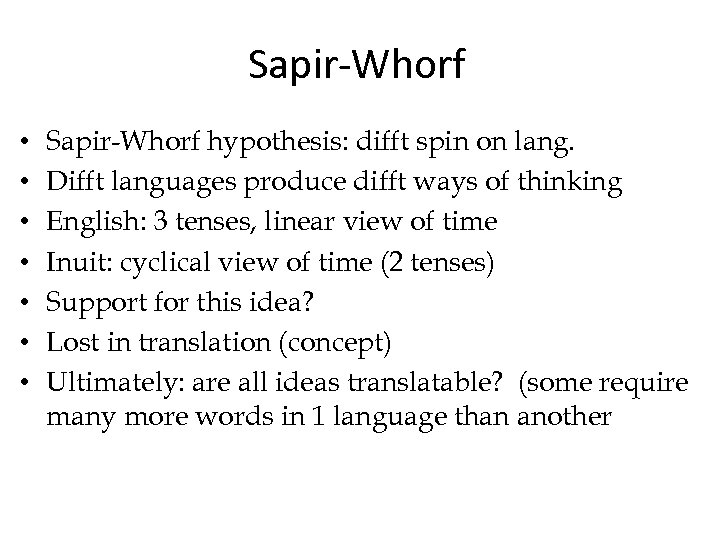 Sapir-Whorf

• Sapir-Whorf hypothesis: difft spin on lang.
• Difft languages produce difft ways of thinking
• English: 3 tenses, linear view of time
• Inuit: cyclical view of time (2 tenses)
• Support for this idea?
• Lost in translation (concept)
• Ultimately: are all ideas translatable? (some require many more words in 1 language than another